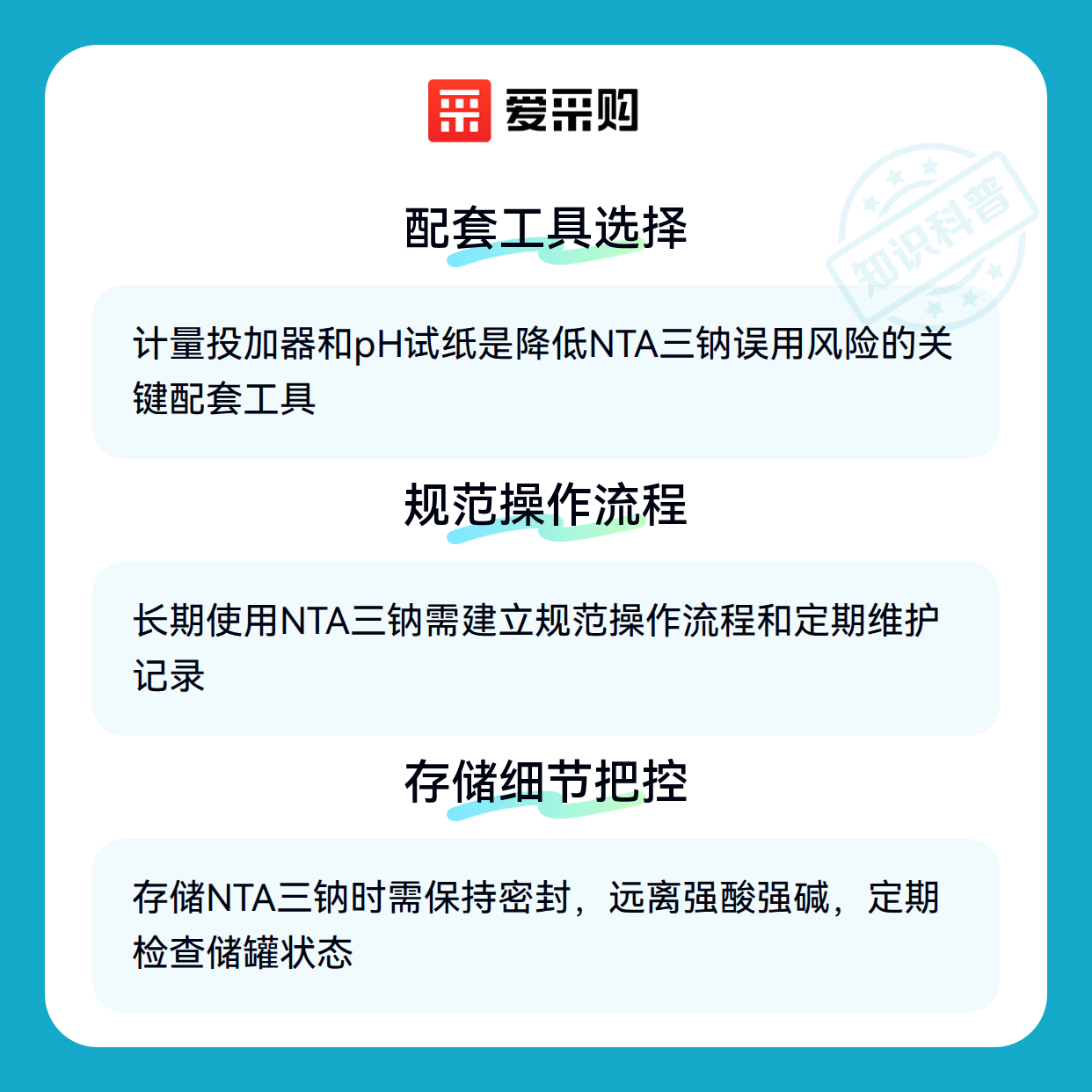 爱采购

配套工具选择

计量投加器和pH试纸是降低NTA三钠误用风险的关键配套工具

规范操作流程

长期使用NTA三钠需建立规范操作流程和定期维护记录

存储细节把控

存储NTA三钠时需保持密封，远离强酸强碱，定期检查储罐状态

知识科普